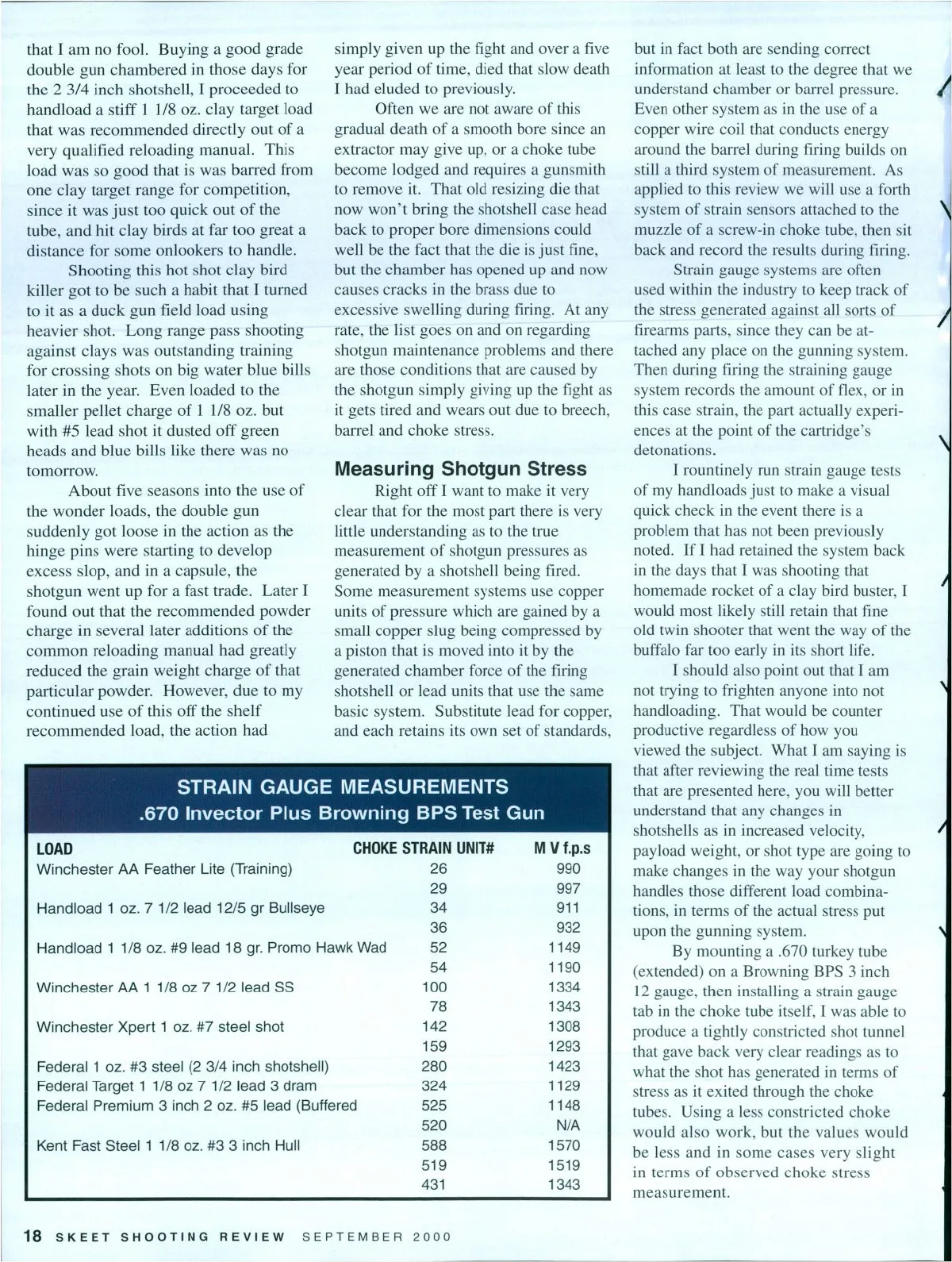 that I am no fool. Buying a good grade double gun chambered in those days for the 2 3/4 inch shotshell, I proceeded to handload a stiff 1 1/8 oz. clay target load that was recommended directly out of a very qualified reloading manual. This load was so good that is was barred from one clay target range for competition, since it was just too quick out of the tube, and hit clay birds at far too great a distance for some onlookers to handle.

Shooting this hot shot clay bird killer got to be such a habit that I turned to it as a duck gun field load using heavier shot. Long range pass shooting against clays was outstanding training for crossing shots on big water blue bills later in the year. Even loaded to the smaller pellet charge of 1 1/8 oz. but with #5 lead shot it dusted off green heads and blue bills like there was no tomorrow.

About five seasons into the use of the wonder loads, the double gun suddenly got loose in the action as the hinge pins were starting to develop excess slop, and in a capsule, the shotgun went up for a fast trade. Later I found out that the recommended powder charge in several later additions of the common reloading manual had greatly reduced the grain weight charge of that particular powder. However, due to my continued use of this off the shelf recommended load, the action had simply given up the fight and over a five year period of time, died that slow death I had eluded to previously.

Often we are not aware of this gradual death of a smooth bore since an extractor may give up, or a choke tube become lodged and requires a gunsmith to remove it. That old resizing die that now won't bring the shotshell case head back to proper bore dimensions could well be the fact that the die is just fine, but the chamber has opened up and now causes cracks in the brass due to excessive swelling during firing. At any rate, the list goes on and on regarding shotgun maintenance problems and there are those conditions that are caused by the shotgun simply giving up the fight as it gets tired and wears out due to breech, barrel and choke stress.

Measuring Shotgun Stress

Right off I want to make it very clear that for the most part there is very little understanding as to the true measurement of shotgun pressures as generated by a shotshell being fired. Some measurement systems use copper units of pressure which are gained by a small copper slug being compressed by a piston that is moved into it by the generated chamber force of the firing shotshell or lead units that use the same basic system. Substitute lead for copper, and each retains its own set of standards, but in fact both are sending correct information at least to the degree that we understand chamber or barrel pressure. Even other system as in the use of a copper wire coil that conducts energy around the barrel during firing builds on still a third system of measurement. As applied to this review we will use a forth system of strain sensors attached to the muzzle of a screw-in choke tube, then sit back and record the results during firing.

Strain gauge systems are often used within the industry to keep track of the stress generated against all sorts of firearms parts, since they can be attached any place on the gunning system. Then during firing the straining gauge system records the amount of flex, or in this case strain, the part actually experiences at the point of the cartridge's detonations.

I rountinely run strain gauge tests of my handloads just to make a visual quick check in the event there is a problem that has not been previously noted. If I had retained the system back in the days that I was shooting that homemade rocket of a clay bird buster, I would most likely still retain that fine old twin shooter that went the way of the buffalo far too early in its short life.

I should also point out that I am not trying to frighten anyone into not handloading. That would be counter productive regardless of how you viewed the subject. What I am saying is that after reviewing the real time tests that are presented here, you will better understand that any changes in shotshells as in increased velocity, payload weight, or shot type are going to make changes in the way your shotgun handles those different load combinations, in terms of the actual stress put upon the gunning system.

By mounting a .670 turkey tube (extended) on a Browning BPS 3 inch 12 gauge, then installing a strain gauge tab in the choke tube itself, I was able to produce a tightly constricted shot tunnel that gave back very clear readings as to what the shot has generated in terms of stress as it exited through the choke tubes. Using a less constricted choke would also work, but the values would be less and in some cases very slight in terms of observed choke stress measurement.

STRAIN GAUGE MEASUREMENTS
.670 Invector Plus Browning BPS Test Gun

| LOAD | CHOKE STRAIN UNIT# | M V f.p.s |
|---|---|---|
| Winchester AA Feather Lite (Training) | 26 | 990 |
| | 29 | 997 |
| Handload 1 oz. 7 1/2 lead 12/5 gr Bullseye | 34 | 911 |
| | 36 | 932 |
| Handload 1 1/8 oz. #9 lead 18 gr. Promo Hawk Wad | 52 | 1149 |
| | 54 | 1190 |
| Winchester AA 1 1/8 oz 7 1/2 lead SS | 100 | 1334 |
| | 78 | 1343 |
| Winchester Xpert 1 oz. #7 steel shot | 142 | 1308 |
| | 159 | 1293 |
| Federal 1 oz. #3 steel (2 3/4 inch shotshell) | 280 | 1423 |
| Federal Target 1 1/8 oz 7 1/2 lead 3 dram | 324 | 1129 |
| Federal Premium 3 inch 2 oz. #5 lead (Buffered | 525 | 1148 |
| | 520 | N/A |
| Kent Fast Steel 1 1/8 oz. #3 3 inch Hull | 588 | 1570 |
| | 519 | 1519 |
| | 431 | 1343 |

18 SKEET SHOOTING REVIEW SEPTEMBER 2000